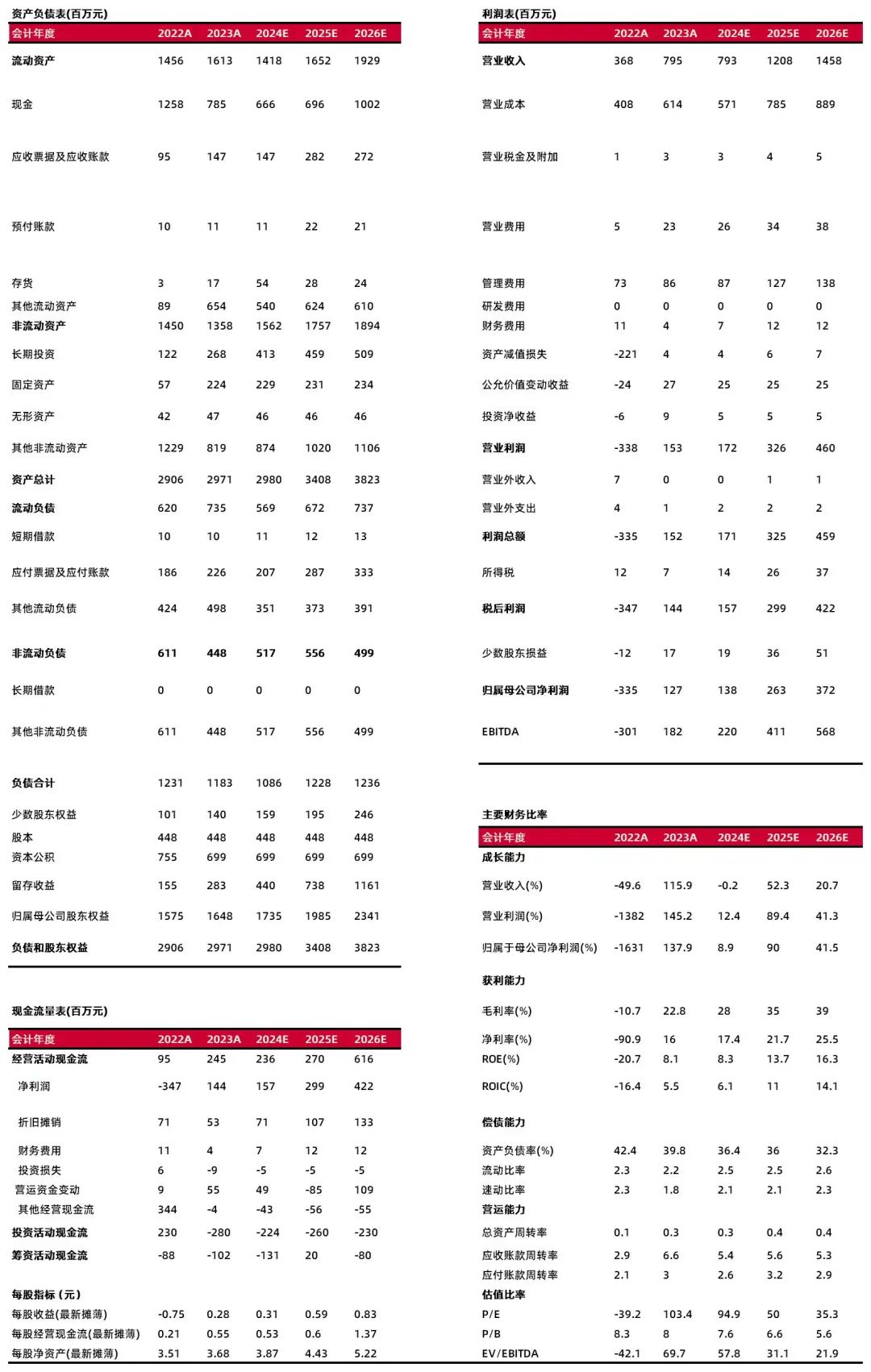 资产负债表(百万元)

| 会计年度 | 2022A | 2023A | 2024E | 2025E | 2026E |
|---|---|---|---|---|---|
| 流动资产 | 1456 | 1613 | 1418 | 1652 | 1929 |
| 现金 | 1258 | 785 | 666 | 696 | 1002 |
| 应收票据及应收账款 | 95 | 147 | 147 | 282 | 272 |
| 预付账款 | 10 | 11 | 11 | 22 | 21 |
| 存货 | 3 | 17 | 54 | 28 | 24 |
| 其他流动资产 | 89 | 654 | 540 | 624 | 610 |
| 非流动资产 | 1450 | 1358 | 1562 | 1757 | 1894 |
| 长期投资 | 122 | 268 | 413 | 459 | 509 |
| 固定资产 | 57 | 224 | 229 | 231 | 234 |
| 无形资产 | 42 | 47 | 46 | 46 | 46 |
| 其他非流动资产 | 1229 | 819 | 874 | 1020 | 1106 |
| 资产总计 | 2906 | 2971 | 2980 | 3408 | 3823 |
| 流动负债 | 620 | 735 | 569 | 672 | 737 |
| 短期借款 | 10 | 10 | 11 | 12 | 13 |
| 应付票据及应付账款 | 186 | 226 | 207 | 287 | 333 |
| 其他流动负债 | 424 | 498 | 351 | 373 | 391 |
| 非流动负债 | 611 | 448 | 517 | 556 | 499 |
| 长期借款 | 0 | 0 | 0 | 0 | 0 |
| 其他非流动负债 | 611 | 448 | 517 | 556 | 499 |
| 负债合计 | 1231 | 1183 | 1086 | 1228 | 1236 |
| 少数股东权益 | 101 | 140 | 159 | 195 | 246 |
| 股本 | 448 | 448 | 448 | 448 | 448 |
| 资本公积 | 755 | 699 | 699 | 699 | 699 |
| 留存收益 | 155 | 283 | 440 | 738 | 1161 |
| 归属母公司股东权益 | 1575 | 1648 | 1735 | 1985 | 2341 |
| 负债和股东权益 | 2906 | 2971 | 2980 | 3408 | 3823 |

现金流量表(百万元)

| 会计年度 | 2022A | 2023A | 2024E | 2025E | 2026E |
|---|---|---|---|---|---|
| 经营活动现金流 | 95 | 245 | 236 | 270 | 616 |
| 净利润 | -347 | 144 | 157 | 299 | 422 |
| 折旧摊销 | 71 | 53 | 71 | 107 | 133 |
| 财务费用 | 11 | 4 | 7 | 12 | 12 |
| 投资损失 | 6 | -9 | -5 | -5 | -5 |
| 营运资金变动 | 9 | 55 | 49 | -85 | 109 |
| 其他经营现金流 | 344 | -4 | -43 | -56 | -55 |
| 投资活动现金流 | 230 | -280 | -224 | -260 | -230 |
| 筹资活动现金流 | -88 | -102 | -131 | 20 | -80 |
| 每股指标(元) | | | | | |
| 每股收益(最新摊薄) | -0.75 | 0.28 | 0.31 | 0.59 | 0.83 |
| 每股经营现金流(最新摊薄) | 0.21 | 0.55 | 0.53 | 0.6 | 1.37 |
| 每股净资产(最新摊薄) | 3.51 | 3.68 | 3.87 | 4.43 | 5.22 |

利润表(百万元)

| 会计年度 | 2022A | 2023A | 2024E | 2025E | 2026E |
|---|---|---|---|---|---|
| 营业收入 | 368 | 795 | 793 | 1208 | 1458 |
| 营业成本 | 408 | 614 | 571 | 785 | 889 |
| 营业税金及附加 | 1 | 3 | 3 | 4 | 5 |
| 营业费用 | 5 | 23 | 26 | 34 | 38 |
| 管理费用 | 73 | 86 | 87 | 127 | 138 |
| 研发费用 | 0 | 0 | 0 | 0 | 0 |
| 财务费用 | 11 | 4 | 7 | 12 | 12 |
| 资产减值损失 | -221 | 4 | 4 | 6 | 7 |
| 公允价值变动收益 | -24 | 27 | 25 | 25 | 25 |
| 投资净收益 | -6 | 9 | 5 | 5 | 5 |
| 营业利润 | -338 | 153 | 172 | 326 | 460 |
| 营业外收入 | 7 | 0 | 0 | 1 | 1 |
| 营业外支出 | 4 | 1 | 2 | 2 | 2 |
| 利润总额 | -335 | 152 | 171 | 325 | 459 |
| 所得税 | 12 | 7 | 14 | 26 | 37 |
| 税后利润 | -347 | 144 | 157 | 299 | 422 |
| 少数股东损益 | -12 | 17 | 19 | 36 | 51 |
| 归属母公司净利润 | -335 | 127 | 138 | 263 | 372 |
| EBITDA | -301 | 182 | 220 | 411 | 568 |

主要财务比率

| 会计年度 | 2022A | 2023A | 2024E | 2025E | 2026E |
|---|---|---|---|---|---|
| 成长能力 | | | | | |
| 营业收入(%) | -49.6 | 115.9 | -0.2 | 52.3 | 20.7 |
| 营业利润(%) | -1382 | 145.2 | 12.4 | 89.4 | 41.3 |
| 归属于母公司净利润(%) | -1631 | 137.9 | 8.9 | 90 | 41.5 |
| 获利能力 | | | | | |
| 毛利率(%) | -10.7 | 22.8 | 28 | 35 | 39 |
| 净利率(%) | -90.9 | 16 | 17.4 | 21.7 | 25.5 |
| ROE(%) | -20.7 | 8.1 | 8.3 | 13.7 | 16.3 |
| ROIC(%) | -16.4 | 5.5 | 6.1 | 11 | 14.1 |
| 偿债能力 | | | | | |
| 资产负债率(%) | 42.4 | 39.8 | 36.4 | 36 | 32.3 |
| 流动比率 | 2.3 | 2.2 | 2.5 | 2.5 | 2.6 |
| 速动比率 | 2.3 | 1.8 | 2.1 | 2.1 | 2.3 |
| 营运能力 | | | | | |
| 总资产周转率 | 0.1 | 0.3 | 0.3 | 0.4 | 0.4 |
| 应收账款周转率 | 2.9 | 6.6 | 5.4 | 5.6 | 5.3 |
| 应付账款周转率 | 2.1 | 3 | 2.6 | 3.2 | 2.9 |
| 估值比率 | | | | | |
| P/E | -39.2 | 103.4 | 94.9 | 50 | 35.3 |
| P/B | 8.3 | 8 | 7.6 | 6.6 | 5.6 |
| EV/EBITDA | -42.1 | 69.7 | 57.8 | 31.1 | 21.9 |